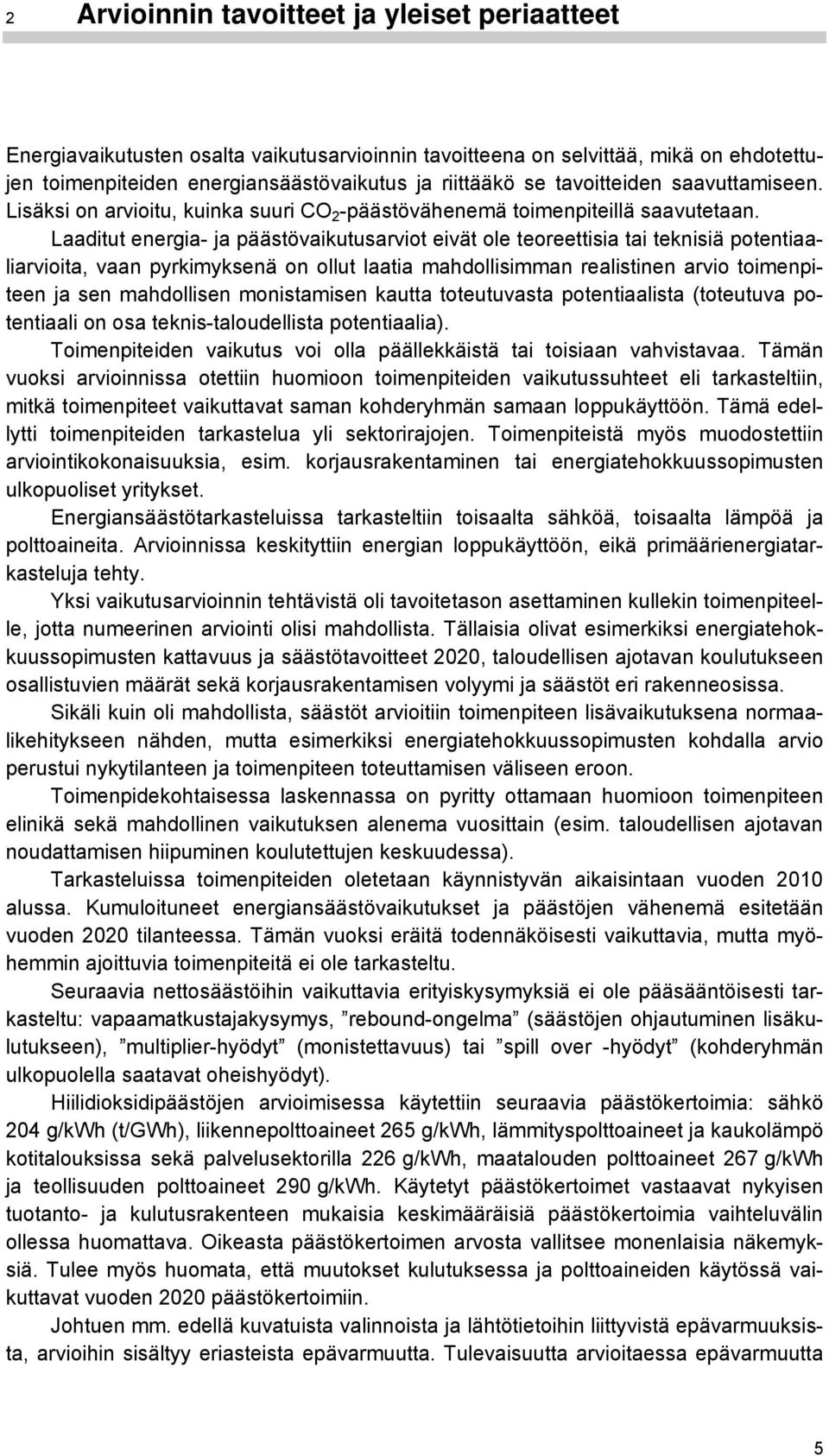 2 Arvioinnin tavoitteet ja yleiset periaatteet

Energiavaikutusten osalta vaikutusarvioinnin tavoitteena on selvittää, mikä on ehdotettujen toimenpiteiden energiansäästövaikutus ja riittääkö se tavoitteiden saavuttamiseen. Lisäksi on arvioitu, kuinka suuri $CO_2$-päästövähenemä toimenpiteillä saavutetaan. Laaditut energia- ja päästövaikutusarviot eivät ole teoreettisia tai teknisiä potentiaaliarvioita, vaan pyrkimyksenä on ollut laatia mahdollisimman realistinen arvio toimenpiteen ja sen mahdollisen monistamisen kautta toteutuvasta potentiaalista (toteutuva potentiaali on osa teknis-taloudellista potentiaalia).

Toimenpiteiden vaikutus voi olla päällekkäistä tai toisiaan vahvistavaa. Tämän vuoksi arvioinnissa otettiin huomioon toimenpiteiden vaikutussuhteet eli tarkasteltiin, mitkä toimenpiteet vaikuttavat saman kohderyhmän samaan loppukäyttöön. Tämä edellytti toimenpiteiden tarkastelua yli sektorirajojen. Toimenpiteistä myös muodostettiin arviointikokonaisuuksia, esim. korjausrakentaminen tai energiatehokkuussopimusten ulkopuoliset yritykset.

Energiansäästötarkasteluissa tarkasteltiin toisaalta sähköä, toisaalta lämpöä ja polttoaineita. Arvioinnissa keskityttiin energian loppukäyttöön, eikä primäärienergiatarkasteluja tehty.

Yksi vaikutusarvioinnin tehtävistä oli tavoitetason asettaminen kullekin toimenpiteelle, jotta numeerinen arviointi olisi mahdollista. Tällaisia olivat esimerkiksi energiatehokkuussopimusten kattavuus ja säästötavoitteet 2020, taloudellisen ajotavan koulutukseen osallistuvien määrät sekä korjausrakentamisen volyymi ja säästöt eri rakenneosissa.

Sikäli kuin oli mahdollista, säästöt arvioitiin toimenpiteen lisävaikutuksena normaalikehitykseen nähden, mutta esimerkiksi energiatehokkuussopimusten kohdalla arvio perustui nykytilanteen ja toimenpiteen toteuttamisen väliseen eroon.

Toimenpidekohtaisessa laskennassa on pyritty ottamaan huomioon toimenpiteen elinikä sekä mahdollinen vaikutuksen alenema vuosittain (esim. taloudellisen ajotavan noudattamisen hiipuminen koulutettujen keskuudessa).

Tarkasteluissa toimenpiteiden oletetaan käynnistyvän aikaisintaan vuoden 2010 alussa. Kumuloituneet energiansäästövaikutukset ja päästöjen vähenemä esitetään vuoden 2020 tilanteessa. Tämän vuoksi eräitä todennäköisesti vaikuttavia, mutta myöhemmin ajoittuvia toimenpiteitä ei ole tarkasteltu.

Seuraavia nettosäästöihin vaikuttavia erityiskysymyksiä ei ole pääsääntöisesti tarkasteltu: vapaamatkustajakysymys, ”rebound-ongelma” (säästöjen ohjautuminen lisäkulutukseen), ”multiplier-hyödyt” (monistettavuus) tai ”spill over -hyödyt” (kohderyhmän ulkopuolella saatavat oheishyödyt).

Hiilidioksidipäästöjen arvioimisessa käytettiin seuraavia päästökertoimia: sähkö 204 g/kWh (t/GWh), liikennepolttoaineet 265 g/kWh, lämmityspolttoaineet ja kaukolämpö kotitalouksissa sekä palvelusektorilla 226 g/kWh, maatalouden polttoaineet 267 g/kWh ja teollisuuden polttoaineet 290 g/kWh. Käytetyt päästökertoimet vastaavat nykyisen tuotanto- ja kulutusrakenteen mukaisia keskimääräisiä päästökertoimia vaihteluvälin ollessa huomattava. Oikeasta päästökertoimen arvosta vallitsee monenlaisia näkemyksiä. Tulee myös huomata, että muutokset kulutuksessa ja polttoaineiden käytössä vaikuttavat vuoden 2020 päästökertoimiin.

Johtuen mm. edellä kuvatuista valinnoista ja lähtötietoihin liittyvistä epävarmuuksista, arvioihin sisältyy eriasteista epävarmuutta. Tulevaisuutta arvioitaessa epävarmuutta

5